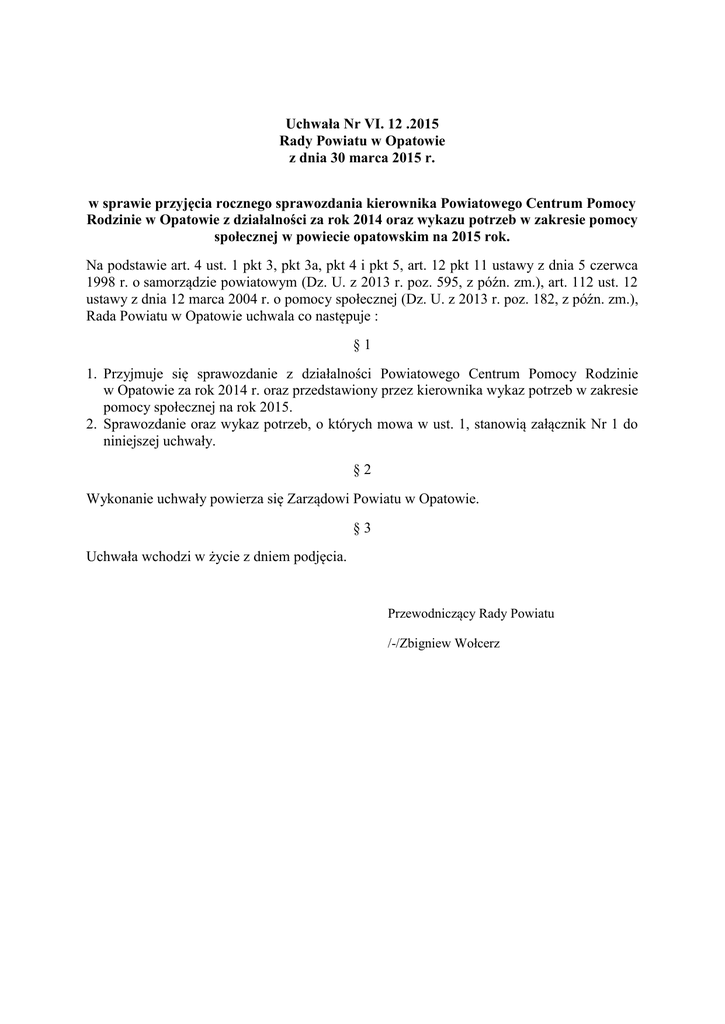 Uchwała Nr VI. 12 .2015
Rady Powiatu w Opatowie
z dnia 30 marca 2015 r.

w sprawie przyjęcia rocznego sprawozdania kierownika Powiatowego Centrum Pomocy Rodzinie w Opatowie z działalności za rok 2014 oraz wykazu potrzeb w zakresie pomocy społecznej w powiecie opatowskim na 2015 rok.

Na podstawie art. 4 ust. 1 pkt 3, pkt 3a, pkt 4 i pkt 5, art. 12 pkt 11 ustawy z dnia 5 czerwca 1998 r. o samorządzie powiatowym (Dz. U. z 2013 r. poz. 595, z późn. zm.), art. 112 ust. 12 ustawy z dnia 12 marca 2004 r. o pomocy społecznej (Dz. U. z 2013 r. poz. 182, z późn. zm.), Rada Powiatu w Opatowie uchwala co następuje :

§ 1

1. Przyjmuje się sprawozdanie z działalności Powiatowego Centrum Pomocy Rodzinie w Opatowie za rok 2014 r. oraz przedstawiony przez kierownika wykaz potrzeb w zakresie pomocy społecznej na rok 2015.
2. Sprawozdanie oraz wykaz potrzeb, o których mowa w ust. 1, stanowią załącznik Nr 1 do niniejszej uchwały.

§ 2

Wykonanie uchwały powierza się Zarządowi Powiatu w Opatowie.

§ 3

Uchwała wchodzi w życie z dniem podjęcia.

Przewodniczący Rady Powiatu

/-/Zbigniew Wołcerz